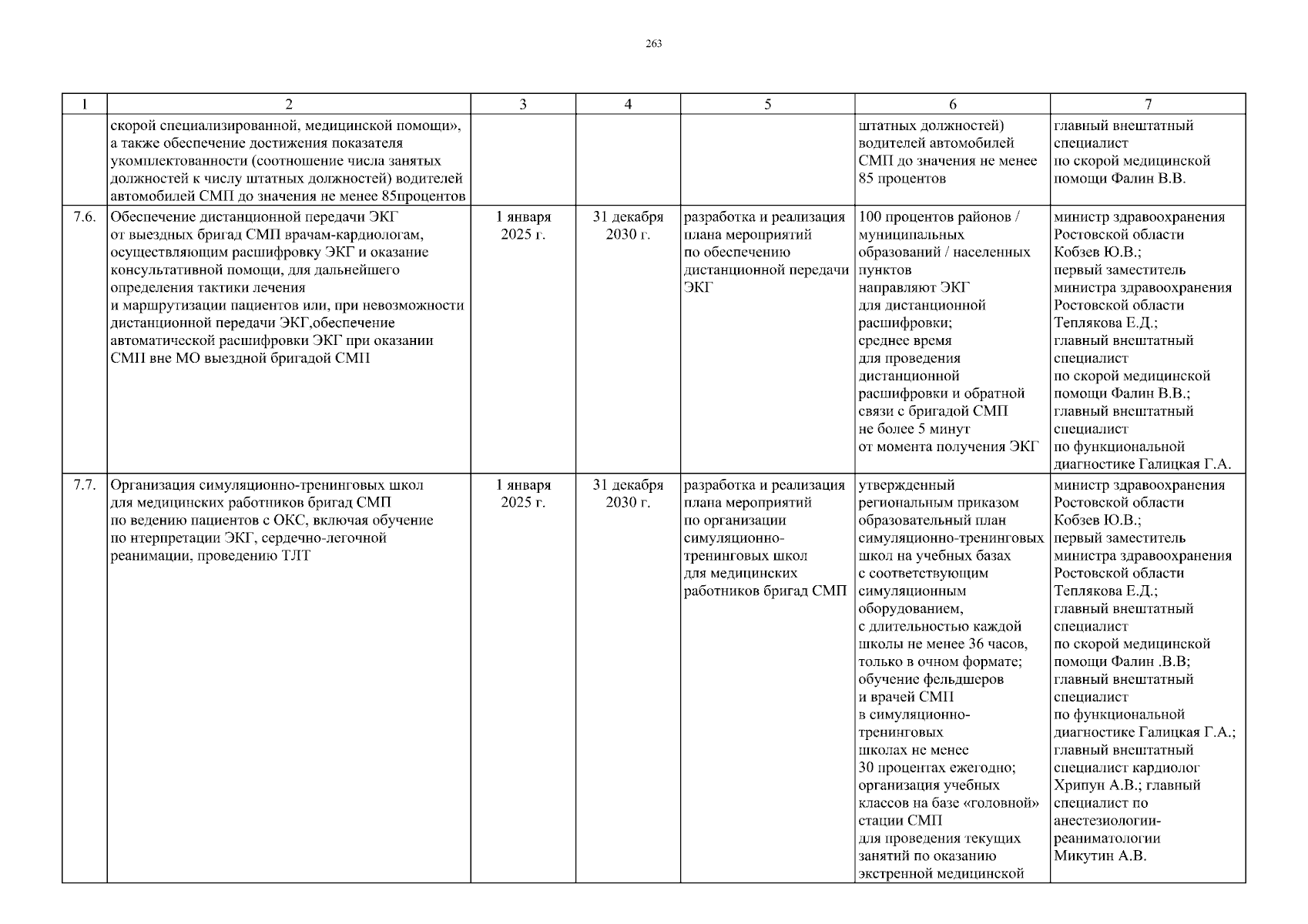 263

| 1 | 2 | 3 | 4 | 5 | 6 | 7 |
|---|---|---|---|---|---|---|
| | скорой специализированной, медицинской помощи», а также обеспечение достижения показателя укомплектованности (соотношение числа занятых должностей к числу штатных должностей) водителей автомобилей СМП до значения не менее 85процентов | | | | штатных должностей) водителей автомобилей СМП до значения не менее 85 процентов | главный внештатный специалист по скорой медицинской помощи Фалин В.В. |
| 7.6. | Обеспечение дистанционной передачи ЭКГ от выездных бригад СМП врачам-кардиологам, осуществляющим расшифровку ЭКГ и оказание консультативной помощи, для дальнейшего определения тактики лечения и маршрутизации пациентов или, при невозможности дистанционной передачи ЭКГ,обеспечение автоматической расшифровки ЭКГ при оказании СМП вне МО выездной бригадой СМП | 1 января 2025 г. | 31 декабря 2030 г. | разработка и реализация плана мероприятий по обеспечению дистанционной передачи ЭКГ | 100 процентов районов / муниципальных образований / населенных пунктов направляют ЭКГ для дистанционной расшифровки; среднее время для проведения дистанционной расшифровки и обратной связи с бригадой СМП не более 5 минут от момента получения ЭКГ | министр здравоохранения Ростовской области Кобзев Ю.В.; первый заместитель министра здравоохранения Ростовской области Теплякова Е.Д.; главный внештатный специалист по скорой медицинской помощи Фалин В.В.; главный внештатный специалист по функциональной диагностике Галицкая Г.А. |
| 7.7. | Организация симуляционно-тренинговых школ для медицинских работников бригад СМП по ведению пациентов с ОКС, включая обучение по нтерпретации ЭКГ, сердечно-легочной реанимации, проведению ТЛТ | 1 января 2025 г. | 31 декабря 2030 г. | разработка и реализация плана мероприятий по организации симуляционно-тренинговых школ для медицинских работников бригад СМП | утвержденный региональным приказом образовательный план симуляционно-тренинговых школ на учебных базах с соответствующим симуляционным оборудованием, с длительностью каждой школы не менее 36 часов, только в очном формате; обучение фельдшеров и врачей СМП в симуляционно-тренинговых школах не менее 30 процентах ежегодно; организация учебных классов на базе «головной» стации СМП для проведения текущих занятий по оказанию экстренной медицинской | министр здравоохранения Ростовской области Кобзев Ю.В.; первый заместитель министра здравоохранения Ростовской области Теплякова Е.Д.; главный внештатный специалист по скорой медицинской помощи Фалин .В.В; главный внештатный специалист по функциональной диагностике Галицкая Г.А.; главный внештатный специалист кардиолог Хрипун А.В.; главный специалист по анестезиологии-реаниматологии Микутин А.В. |